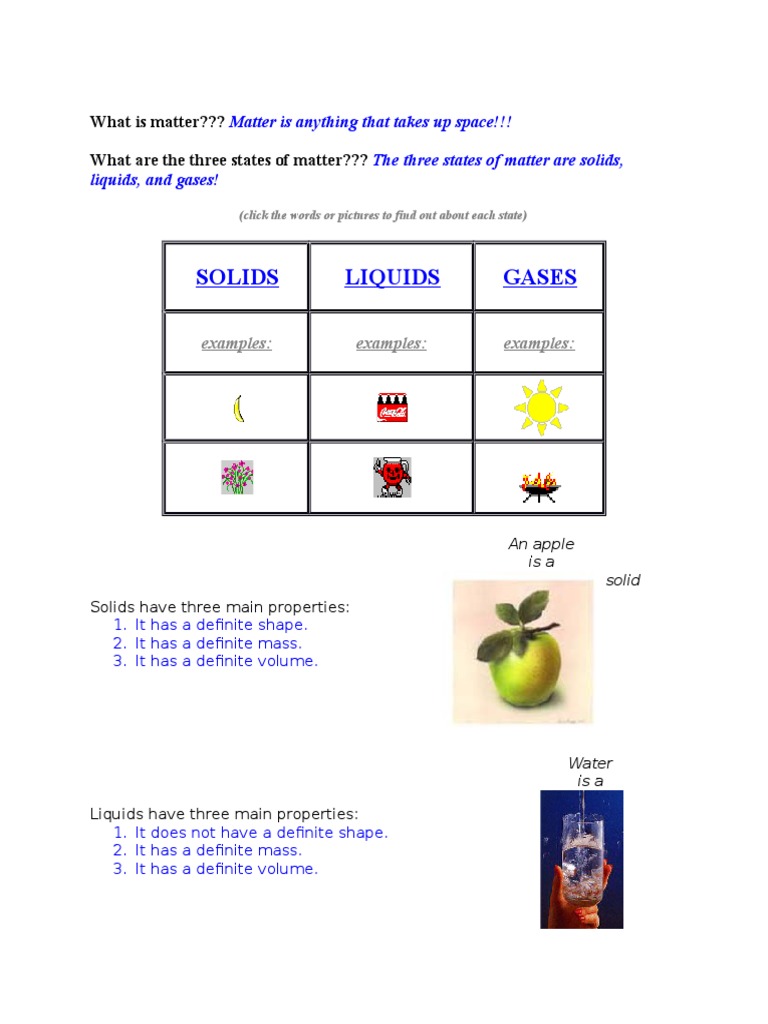 What is matter??? Matter is anything that takes up space!!!

What are the three states of matter??? The three states of matter are solids, liquids, and gases!

(click the words or pictures to find out about each state)

| SOLIDS | LIQUIDS | GASES |
|---|---|---|
| examples: | examples: | examples: |
| | Coca-Cola | |
| | | |

An apple is a solid

Solids have three main properties:
1. It has a definite shape.
2. It has a definite mass.
3. It has a definite volume.

Water is a

Liquids have three main properties:
1. It does not have a definite shape.
2. It has a definite mass.
3. It has a definite volume.